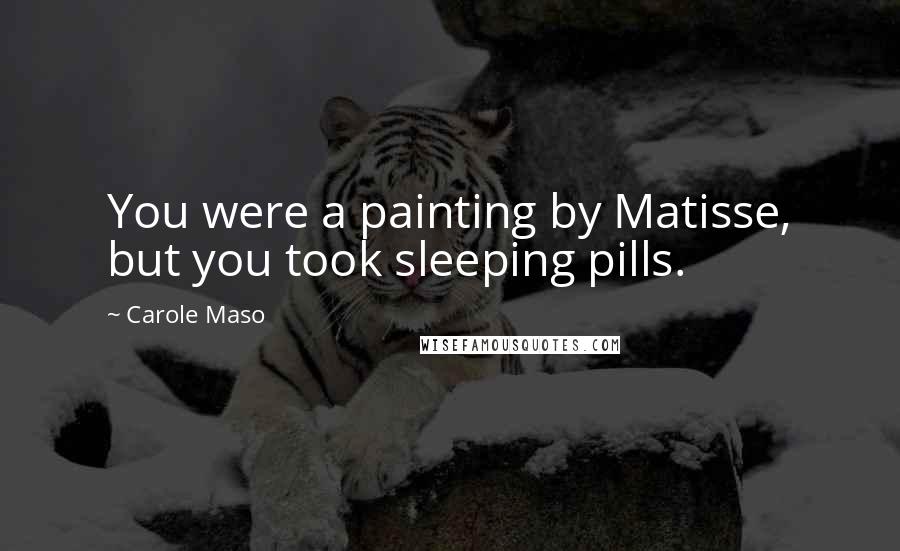 You were a painting by Matisse, but you took sleeping pills.

~ Carole Maso

WISEFAMOUSQUOTES.COM